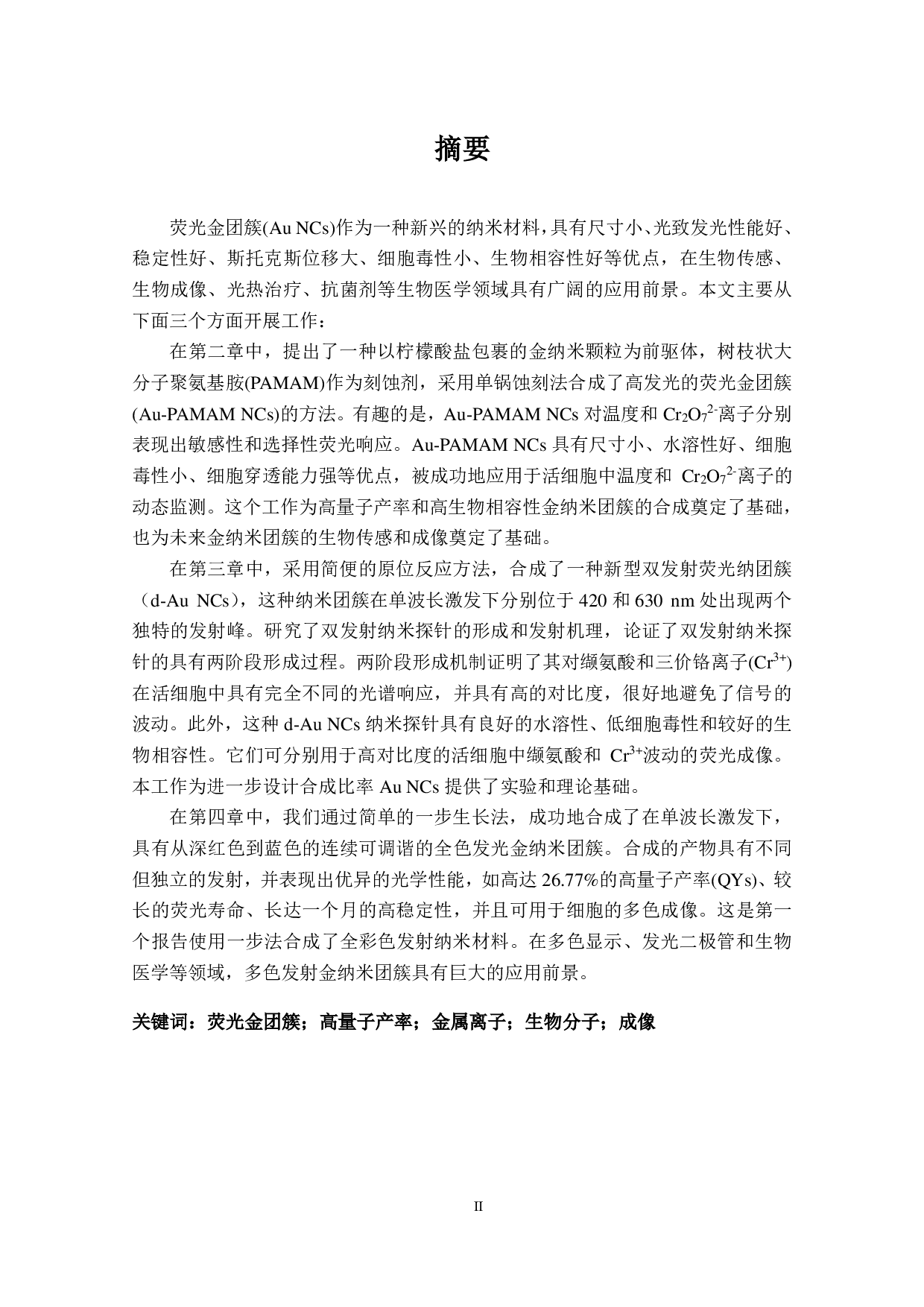 摘要

荧光金团簇(Au NCs)作为一种新兴的纳米材料，具有尺寸小、光致发光性能好、稳定性好、斯托克斯位移大、细胞毒性小、生物相容性好等优点，在生物传感、生物成像、光热治疗、抗菌剂等生物医学领域具有广阔的应用前景。本文主要从下面三个方面开展工作：

在第二章中，提出了一种以柠檬酸盐包裹的金纳米颗粒为前驱体，树枝状大分子聚氨基胺(PAMAM)作为刻蚀剂，采用单锅蚀刻法合成了高发光的荧光金团簇(Au-PAMAM NCs)的方法。有趣的是，Au-PAMAM NCs 对温度和 $Cr_2O_7^{2-}$离子分别表现出敏感性和选择性荧光响应。Au-PAMAM NCs 具有尺寸小、水溶性好、细胞毒性小、细胞穿透能力强等优点，被成功地应用于活细胞中温度和 $Cr_2O_7^{2-}$离子的动态监测。这个工作为高量子产率和高生物相容性金纳米团簇的合成奠定了基础，也为未来金纳米团簇的生物传感和成像奠定了基础。

在第三章中，采用简便的原位反应方法，合成了一种新型双发射荧光纳团簇（d-Au NCs），这种纳米团簇在单波长激发下分别位于 420 和 630 nm 处出现两个独特的发射峰。研究了双发射纳米探针的形成和发射机理，论证了双发射纳米探针的具有两阶段形成过程。两阶段形成机制证明了其对缬氨酸和三价铬离子($Cr^{3+}$)在活细胞中具有完全不同的光谱响应，并具有高的对比度，很好地避免了信号的波动。此外，这种 d-Au NCs 纳米探针具有良好的水溶性、低细胞毒性和较好的生物相容性。它们可分别用于高对比度的活细胞中缬氨酸和 $Cr^{3+}$波动的荧光成像。本工作为进一步设计合成比率 Au NCs 提供了实验和理论基础。

在第四章中，我们通过简单的一步生长法，成功地合成了在单波长激发下，具有从深红色到蓝色的连续可调谐的全色发光金纳米团簇。合成的产物具有不同但独立的发射，并表现出优异的光学性能，如高达 26.77%的高量子产率(QYs)、较长的荧光寿命、长达一个月的高稳定性，并且可用于细胞的多色成像。这是第一个报告使用一步法合成了全彩色发射纳米材料。在多色显示、发光二极管和生物医学等领域，多色发射金纳米团簇具有巨大的应用前景。

关键词：荧光金团簇；高量子产率；金属离子；生物分子；成像

II